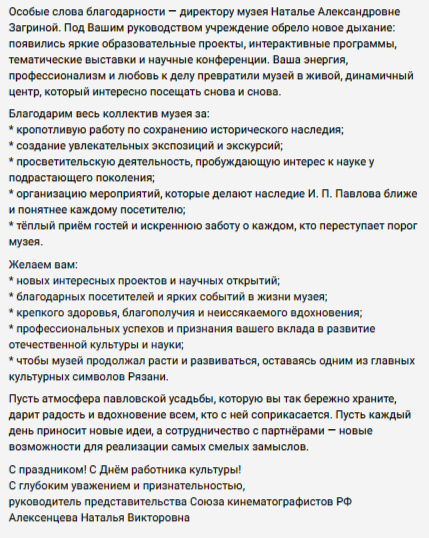 Особые слова благодарности — директору музея Наталье Александровне Загриной. Под Вашим руководством учреждение обрело новое дыхание: появились яркие образовательные проекты, интерактивные программы, тематические выставки и научные конференции. Ваша энергия, профессионализм и любовь к делу превратили музей в живой, динамичный центр, который интересно посещать снова и снова.

Благодарим весь коллектив музея за:
* кропотливую работу по сохранению исторического наследия;
* создание увлекательных экспозиций и экскурсий;
* просветительскую деятельность, пробуждающую интерес к науке у подрастающего поколения;
* организацию мероприятий, которые делают наследие И. П. Павлова ближе и понятнее каждому посетителю;
* тёплый приём гостей и искреннюю заботу о каждом, кто переступает порог музея.

Желаем вам:
* новых интересных проектов и научных открытий;
* благодарных посетителей и ярких событий в жизни музея;
* крепкого здоровья, благополучия и неиссякаемого вдохновения;
* профессиональных успехов и признания вашего вклада в развитие отечественной культуры и науки;
* чтобы музей продолжал расти и развиваться, оставаясь одним из главных культурных символов Рязани.

Пусть атмосфера павловской усадьбы, которую вы так бережно храните, дарит радость и вдохновение всем, кто с ней соприкасается. Пусть каждый день приносит новые идеи, а сотрудничество с партнёрами — новые возможности для реализации самых смелых замыслов.

С праздником! С Днём работника культуры!
С глубоким уважением и признательностью,
руководитель представительства Союза кинематографистов РФ
Алексенцева Наталья Викторовна